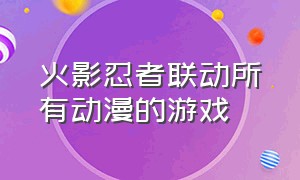 火影忍者联动所有动漫的游戏